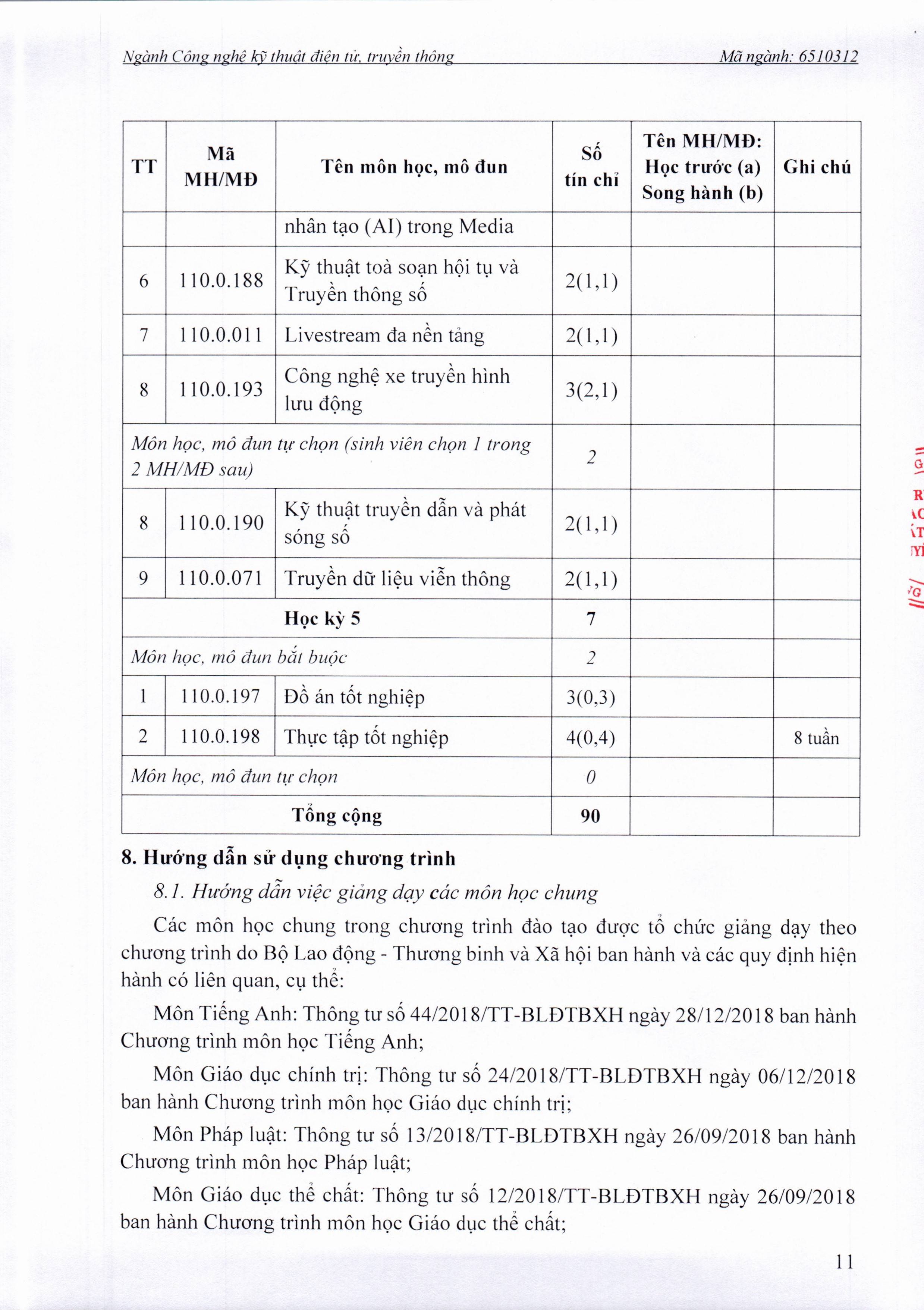 Ngành Công nghệ kỹ thuật điện tử, truyền thông Mã ngành: 6510312

| TT | Mã MH/MĐ | Tên môn học, mô đun | Số tín chỉ | Tên MH/MĐ: Học trước (a) Song hành (b) | Ghi chú |
|---|---|---|---|---|---|
| | | nhân tạo (AI) trong Media | | | |
| 6 | 110.0.188 | Kỹ thuật toà soạn hội tụ và Truyền thông số | 2(1,1) | | |
| 7 | 110.0.011 | Livestream đa nền tảng | 2(1,1) | | |
| 8 | 110.0.193 | Công nghệ xe truyền hình lưu động | 3(2,1) | | |
| Môn học, mô đun tự chọn (sinh viên chọn 1 trong 2 MH/MĐ sau) | | | 2 | | |
| 8 | 110.0.190 | Kỹ thuật truyền dẫn và phát sóng số | 2(1,1) | | |
| 9 | 110.0.071 | Truyền dữ liệu viễn thông | 2(1,1) | | |
| Học kỳ 5 | | | 7 | | |
| Môn học, mô đun bắt buộc | | | 2 | | |
| 1 | 110.0.197 | Đồ án tốt nghiệp | 3(0,3) | | |
| 2 | 110.0.198 | Thực tập tốt nghiệp | 4(0,4) | | 8 tuần |
| Môn học, mô đun tự chọn | | | 0 | | |
| Tổng cộng | | | 90 | | |

8. Hướng dẫn sử dụng chương trình

8.1. Hướng dẫn việc giảng dạy các môn học chung

Các môn học chung trong chương trình đào tạo được tổ chức giảng dạy theo chương trình do Bộ Lao động - Thương binh và Xã hội ban hành và các quy định hiện hành có liên quan, cụ thể:

Môn Tiếng Anh: Thông tư số 44/2018/TT-BLĐTBXH ngày 28/12/2018 ban hành Chương trình môn học Tiếng Anh;

Môn Giáo dục chính trị: Thông tư số 24/2018/TT-BLĐTBXH ngày 06/12/2018 ban hành Chương trình môn học Giáo dục chính trị;

Môn Pháp luật: Thông tư số 13/2018/TT-BLĐTBXH ngày 26/09/2018 ban hành Chương trình môn học Pháp luật;

Môn Giáo dục thể chất: Thông tư số 12/2018/TT-BLĐTBXH ngày 26/09/2018 ban hành Chương trình môn học Giáo dục thể chất;

11